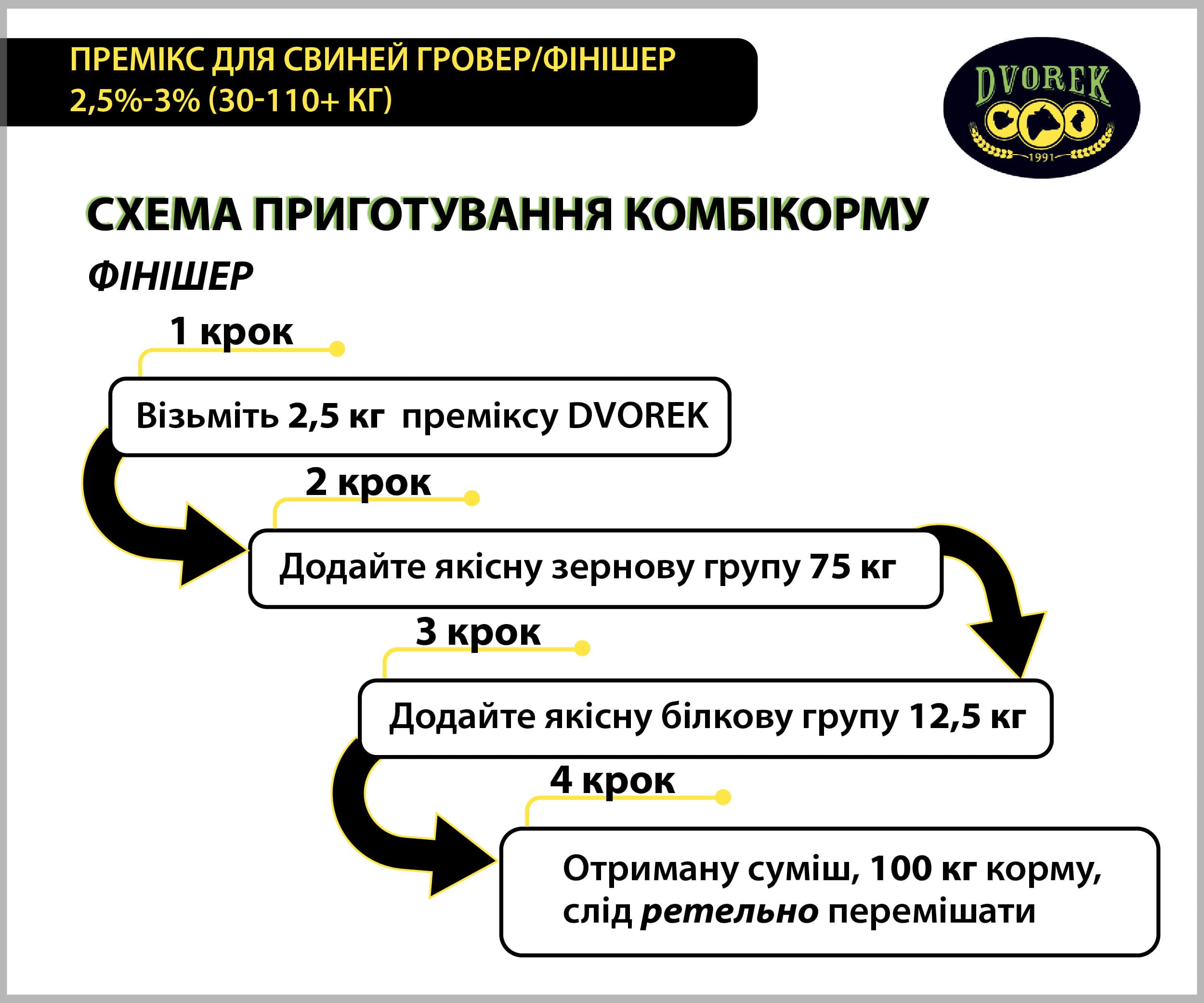 ПРЕМІКС ДЛЯ СВИНЕЙ ГРОВЕР/ФІНІШЕР
2,5%-3% (30-110+ КГ)

DVOREK
1991

СХЕМА ПРИГОТУВАННЯ КОМБІКОРМУ

ФІНІШЕР

1 крок

Візьміть 2,5 кг преміксу DVOREK

2 крок

Додайте якісну зернову групу 75 кг

3 крок

Додайте якісну білкову групу 12,5 кг

4 крок

Отриману суміш, 100 кг корму, слід ретельно перемішати